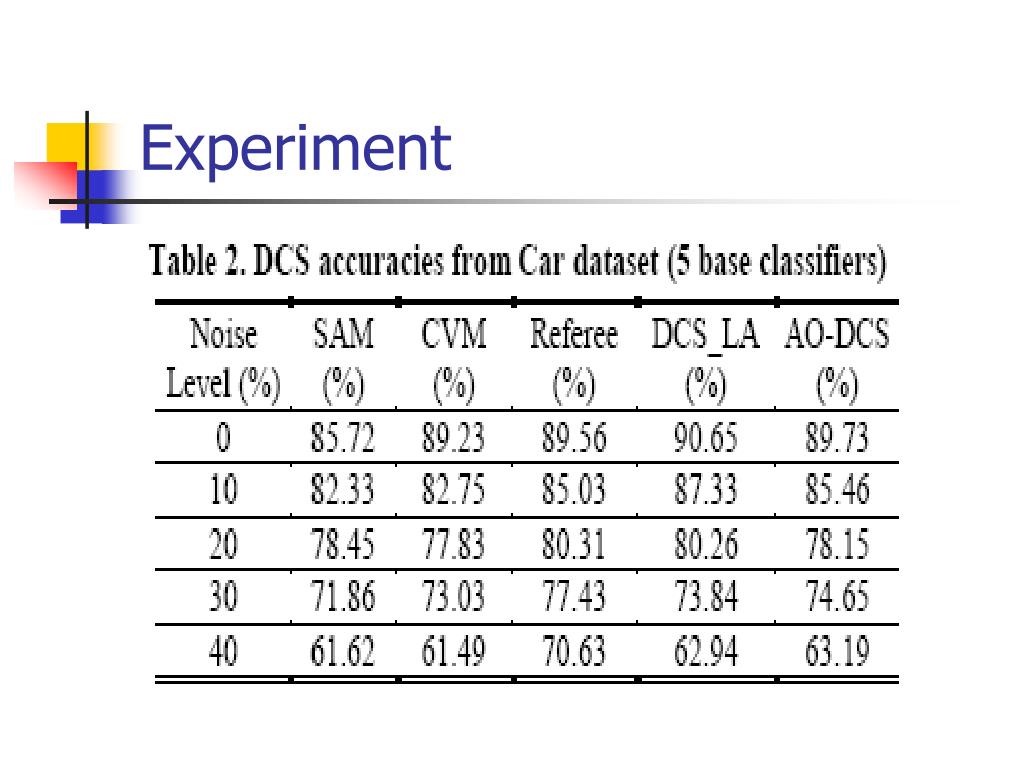 Experiment

Table 2. DCS accuracies from Car dataset (5 base classifiers)

| Noise Level (%) | SAM (%) | CVM (%) | Referee (%) | DCS_LA (%) | AO-DCS (%) |
|---|---|---|---|---|---|
| 0 | 85.72 | 89.23 | 89.56 | 90.65 | 89.73 |
| 10 | 82.33 | 82.75 | 85.03 | 87.33 | 85.46 |
| 20 | 78.45 | 77.83 | 80.31 | 80.26 | 78.15 |
| 30 | 71.86 | 73.03 | 77.43 | 73.84 | 74.65 |
| 40 | 61.62 | 61.49 | 70.63 | 62.94 | 63.19 |